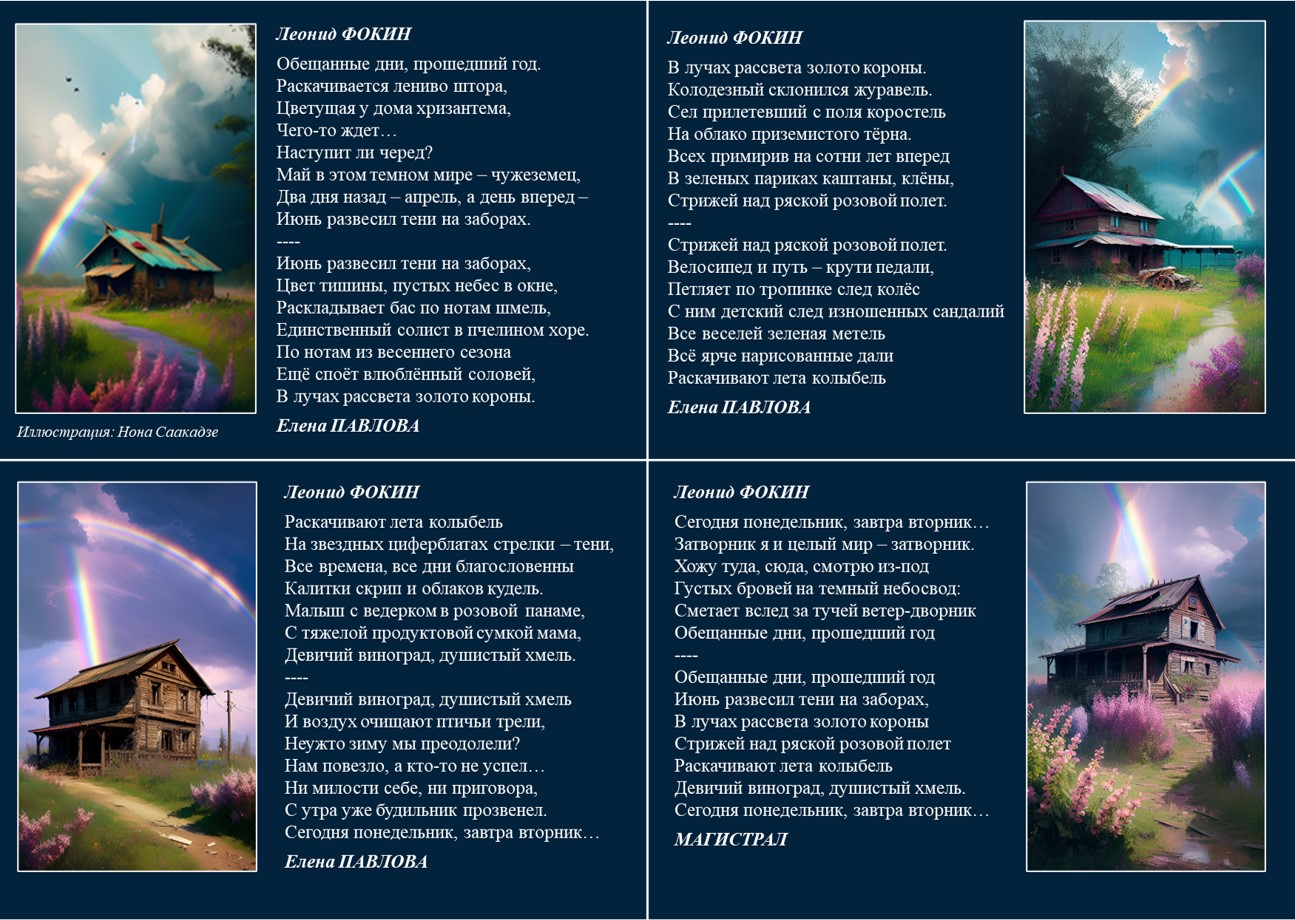 Леонид ФОКИН

Обещанные дни, прошедший год.
Раскачивается лениво штора,
Цветущая у дома хризантема,
Чего-то ждет…
Наступит ли черед?
Май в этом темном мире – чужеземец,
Два дня назад – апрель, а день вперед –
Июнь развесил тени на заборах.
----
Июнь развесил тени на заборах,
Цвет тишины, пустых небес в окне,
Раскладывает бас по нотам шмель,
Единственный солист в пчелином хоре.
По нотам из весеннего сезона
Ещё споёт влюблённый соловей,
В лучах рассвета золото короны.

Елена ПАВЛОВА

Иллюстрация: Нона Саакадзе

Леонид ФОКИН

В лучах рассвета золото короны.
Колодезный склонился журавель.
Сел прилетевший с поля коростель
На облако приземистого тёрна.
Всех примирив на сотни лет вперед
В зеленых париках каштаны, клёны,
Стрижей над ряской розовой полет.
----
Стрижей над ряской розовой полет.
Велосипед и путь – крути педали,
Петляет по тропинке след колёс
С ним детский след изношенных сандалий
Все веселей зеленая метель
Всё ярче нарисованные дали
Раскачивают лета колыбель

Елена ПАВЛОВА

Леонид ФОКИН

Раскачивают лета колыбель
На звездных циферблатах стрелки – тени,
Все времена, все дни благословенны
Калитки скрип и облаков кудель.
Малыш с ведерком в розовой панаме,
С тяжелой продуктовой сумкой мама,
Девичий виноград, душистый хмель.
----
Девичий виноград, душистый хмель
И воздух очищают птичьи трели,
Неужто зиму мы преодолели?
Нам повезло, а кто-то не успел…
Ни милости себе, ни приговора,
С утра уже будильник прозвенел.
Сегодня понедельник, завтра вторник…

Елена ПАВЛОВА

Леонид ФОКИН

Сегодня понедельник, завтра вторник…
Затворник я и целый мир – затворник.
Хожу туда, сюда, смотрю из-под
Густых бровей на темный небосвод:
Сметает вслед за тучей ветер-дворник
Обещанные дни, прошедший год
----
Обещанные дни, прошедший год
Июнь развесил тени на заборах,
В лучах рассвета золото короны
Стрижей над ряской розовой полет
Раскачивают лета колыбель
Девичий виноград, душистый хмель.
Сегодня понедельник, завтра вторник…

МАГИСТРАЛ